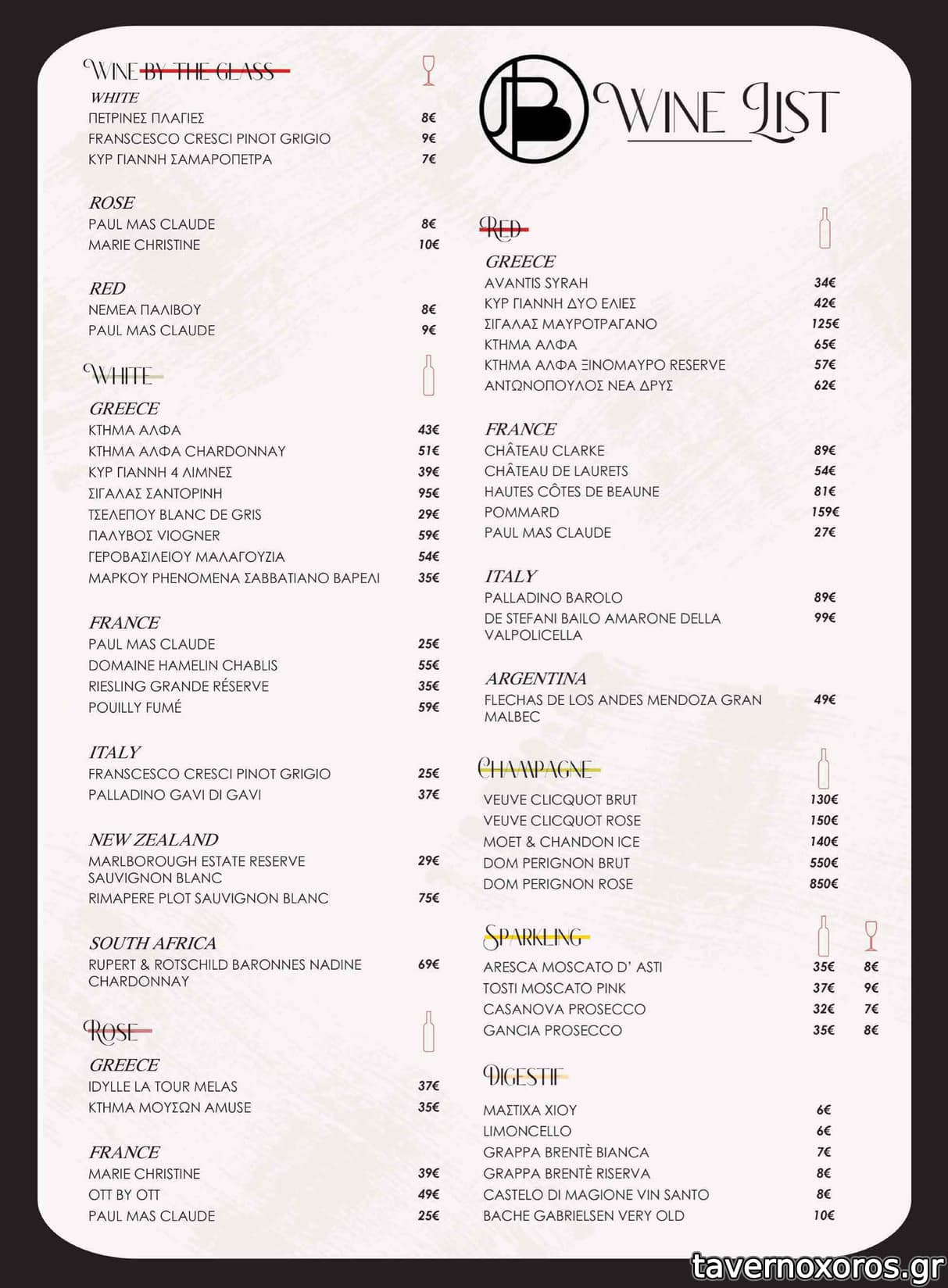 WINE BY THE GLASS

WHITE
ΠΕΤΡΙΝΕΣ ΠΛΑΓΙΕΣ 8€
FRANSCESCO CRESCI PINOT GRIGIO 9€
ΚΥΡ ΓΙΑΝΝΗ ΣΑΜΑΡΟΠΕΤΡΑ 7€

ROSE
PAUL MAS CLAUDE 8€
MARIE CHRISTINE 10€

RED
ΝΕΜΕΑ ΠΑΛΙΒΟΥ 8€
PAUL MAS CLAUDE 9€

WHITE

GREECE
ΚΤΗΜΑ ΑΛΦΑ 43€
ΚΤΗΜΑ ΑΛΦΑ CHARDONNAY 51€
ΚΥΡ ΓΙΑΝΝΗ 4 ΛΙΜΝΕΣ 39€
ΣΙΓΑΛΑΣ ΣΑΝΤΟΡΙΝΗ 95€
ΤΣΕΛΕΠΟΥ BLANC DE GRIS 29€
ΠΑΛΥΒΟΣ VIOGNER 59€
ΓΕΡΟΒΑΣΙΛΕΙΟΥ ΜΑΛΑΓΟΥΖΙΑ 54€
ΜΑΡΚΟΥ PHENOMENA ΣΑΒΒΑΤΙΑΝΟ ΒΑΡΕΛΙ 35€

FRANCE
PAUL MAS CLAUDE 25€
DOMAINE HAMELIN CHABLIS 55€
RIESLING GRANDE RÉSERVE 35€
POUILLY FUMÉ 59€

ITALY
FRANSCESCO CRESCI PINOT GRIGIO 25€
PALLADINO GAVI DI GAVI 37€

NEW ZEALAND
MARLBOROUGH ESTATE RESERVE SAUVIGNON BLANC 29€
RIMAPERE PLOT SAUVIGNON BLANC 75€

SOUTH AFRICA
RUPERT & ROTSCHILD BARONNES NADINE CHARDONNAY 69€

ROSE

GREECE
IDYLLE LA TOUR MELAS 37€
ΚΤΗΜΑ ΜΟΥΣΩΝ AMUSE 35€

FRANCE
MARIE CHRISTINE 39€
OTT BY OTT 49€
PAUL MAS CLAUDE 25€

JB WINE LIST

RED

GREECE
AVANTIS SYRAH 34€
ΚΥΡ ΓΙΑΝΝΗ ΔΥΟ ΕΛΙΕΣ 42€
ΣΙΓΑΛΑΣ ΜΑΥΡΟΤΡΑΓΑΝΟ 125€
ΚΤΗΜΑ ΑΛΦΑ 65€
ΚΤΗΜΑ ΑΛΦΑ ΞΙΝΟΜΑΥΡΟ RESERVE 57€
ΑΝΤΩΝΟΠΟΥΛΟΣ ΝΕΑ ΔΡΥΣ 62€

FRANCE
CHÂTEAU CLARKE 89€
CHÂTEAU DE LAURETS 54€
HAUTES CÔTES DE BEAUNE 81€
POMMARD 159€
PAUL MAS CLAUDE 27€

ITALY
PALLADINO BAROLO 89€
DE STEFANI BAILO AMARONE DELLA VALPOLICELLA 99€

ARGENTINA
FLECHAS DE LOS ANDES MENDOZA GRAN MALBEC 49€

CHAMPAGNE
VEUVE CLICQUOT BRUT 130€
VEUVE CLICQUOT ROSE 150€
MOET & CHANDON ICE 140€
DOM PERIGNON BRUT 550€
DOM PERIGNON ROSE 850€

SPARKLING
ARESCA MOSCATO D' ASTI 35€ 8€
TOSTI MOSCATO PINK 37€ 9€
CASANOVA PROSECCO 32€ 7€
GANCIA PROSECCO 35€ 8€

DIGESTIF
ΜΑΣΤΙΧΑ ΧΙΟΥ 6€
LIMONCELLO 6€
GRAPPA BRENTÈ BIANCA 7€
GRAPPA BRENTÈ RISERVA 8€
CASTELO DI MAGIONE VIN SANTO 8€
BACHE GABRIELSEN VERY OLD 10€

tavernoxoros.gr